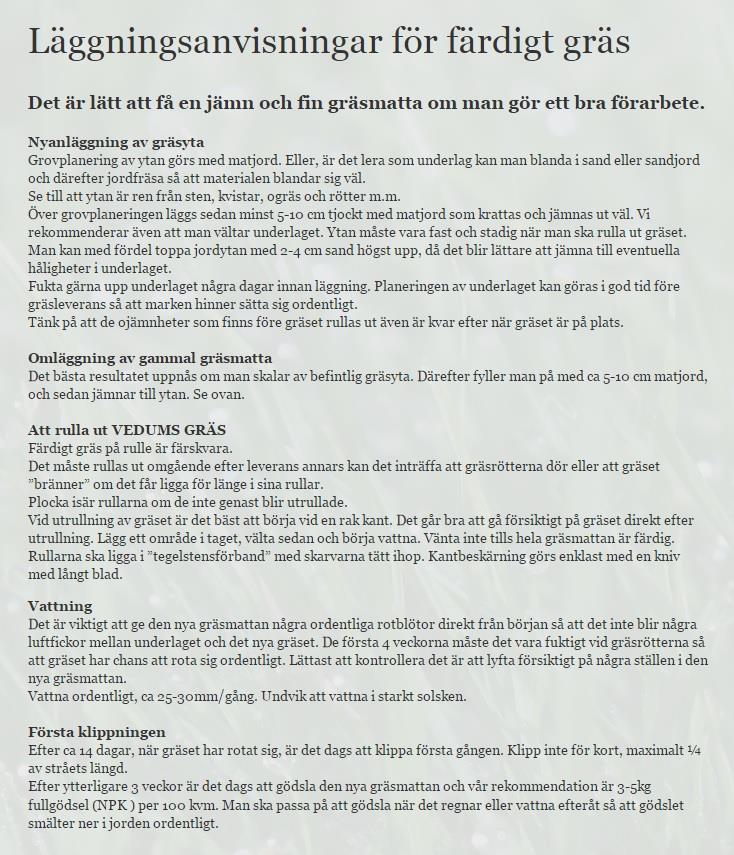 Läggningsanvisningar för färdigt gräs

Det är lätt att få en jämn och fin gräsmatta om man gör ett bra förarbete.

Nyanläggning av gräsyta
Grovplanering av ytan görs med matjord. Eller, är det lera som underlag kan man blanda i sand eller sandjord och därefter jordfräsa så att materialen blandar sig väl.
Se till att ytan är ren från sten, kvistar, ogräs och rötter m.m.
Över grovplaneringen läggs sedan minst 5-10 cm tjockt med matjord som krattas och jämnas ut väl. Vi rekommenderar även att man vältar underlaget. Ytan måste vara fast och stadig när man ska rulla ut gräset.
Man kan med fördel toppa jordytan med 2-4 cm sand högst upp, då det blir lättare att jämna till eventuella håligheter i underlaget.
Fukta gärna upp underlaget några dagar innan läggning. Planeringen av underlaget kan göras i god tid före gräsleverans så att marken hinner sätta sig ordentligt.
Tänk på att de ojämnheter som finns före gräset rullas ut även är kvar efter när gräset är på plats.

Omläggning av gammal gräsmatta
Det bästa resultatet uppnås om man skalar av befintlig gräsyta. Därefter fyller man på med ca 5-10 cm matjord, och sedan jämnar till ytan. Se ovan.

Att rulla ut VEDUMS GRÄS
Färdigt gräs på rulle är färskvara.
Det måste rullas ut omgående efter leverans annars kan det inträffa att gräsrötterna dör eller att gräset "bränner" om det får ligga för länge i sina rullar.
Plocka isär rullarna om de inte genast blir utrullade.
Vid utrullning av gräset är det bäst att börja vid en rak kant. Det går bra att gå försiktigt på gräset direkt efter utrullning. Lägg ett område i taget, välta sedan och börja vattna. Vänta inte tills hela gräsmattan är färdig.
Rullarna ska ligga i "tegelstensförband" med skarvarna tätt ihop. Kantbeskärning görs enklast med en kniv med långt blad.

Vattning
Det är viktigt att ge den nya gräsmattan några ordentliga rotblötor direkt från början så att det inte blir några luftfickor mellan underlaget och det nya gräset. De första 4 veckorna måste det vara fuktigt vid gräsrötterna så att gräset har chans att rota sig ordentligt. Lättast att kontrollera det är att lyfta försiktigt på några ställen i den nya gräsmattan.
Vattna ordentligt, ca 25-30mm/gång. Undvik att vattna i starkt solsken.

Första klippningen
Efter ca 14 dagar, när gräset har rotat sig, är det dags att klippa första gången. Klipp inte för kort, maximalt ¼ av stråets längd.
Efter ytterligare 3 veckor är det dags att gödsla den nya gräsmattan och vår rekommendation är 3-5kg fullgödsel (NPK ) per 100 kvm. Man ska passa på att gödsla när det regnar eller vattna efteråt så att gödslet smälter ner i jorden ordentligt.